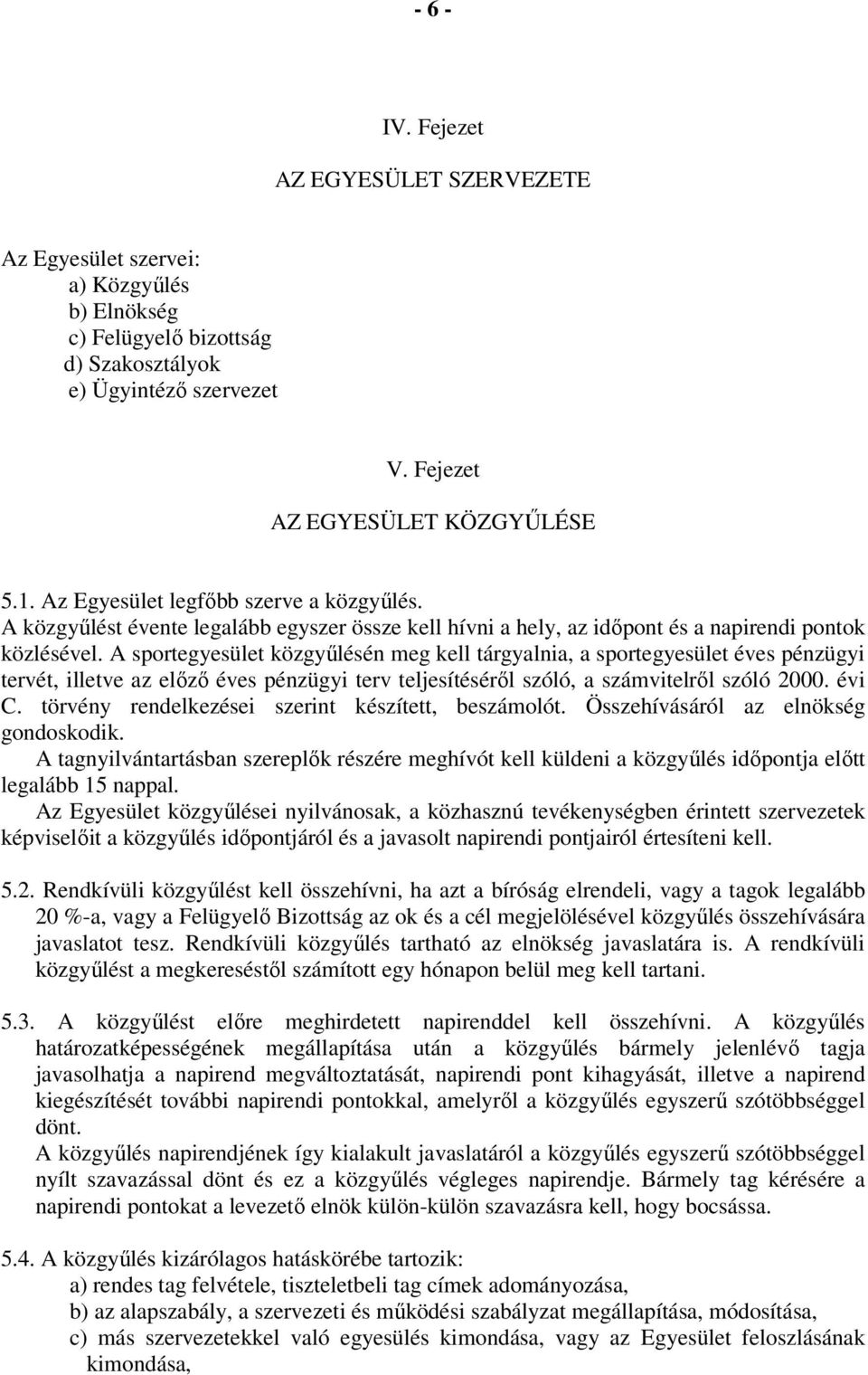 - 6 -

IV. Fejezet

AZ EGYESÜLET SZERVEZETE

Az Egyesület szervei:
a) Közgyűlés
b) Elnökség
c) Felügyelő bizottság
d) Szakosztályok
e) Ügyintéző szervezet

V. Fejezet

AZ EGYESÜLET KÖZGYŰLÉSE

5.1. Az Egyesület legfőbb szerve a közgyűlés.
A közgyűlést évente legalább egyszer össze kell hívni a hely, az időpont és a napirendi pontok közlésével. A sportegyesület közgyűlésén meg kell tárgyalnia, a sportegyesület éves pénzügyi tervét, illetve az előző éves pénzügyi terv teljesítéséről szóló, a számvitelről szóló 2000. évi C. törvény rendelkezései szerint készített, beszámolót. Összehívásáról az elnökség gondoskodik.
A tagnyilvántartásban szereplők részére meghívót kell küldeni a közgyűlés időpontja előtt legalább 15 nappal.
Az Egyesület közgyűlései nyilvánosak, a közhasznú tevékenységben érintett szervezetek képviselőit a közgyűlés időpontjáról és a javasolt napirendi pontjairól értesíteni kell.

5.2. Rendkívüli közgyűlést kell összehívni, ha azt a bíróság elrendeli, vagy a tagok legalább 20 %-a, vagy a Felügyelő Bizottság az ok és a cél megjelölésével közgyűlés összehívására javaslatot tesz. Rendkívüli közgyűlés tartható az elnökség javaslatára is. A rendkívüli közgyűlést a megkereséstől számított egy hónapon belül meg kell tartani.

5.3. A közgyűlést előre meghirdetett napirenddel kell összehívni. A közgyűlés határozatképességének megállapítása után a közgyűlés bármely jelenlévő tagja javasolhatja a napirend megváltoztatását, napirendi pont kihagyását, illetve a napirend kiegészítését további napirendi pontokkal, amelyről a közgyűlés egyszerű szótöbbséggel dönt.
A közgyűlés napirendjének így kialakult javaslatáról a közgyűlés egyszerű szótöbbséggel nyílt szavazással dönt és ez a közgyűlés végleges napirendje. Bármely tag kérésére a napirendi pontokat a levezető elnök külön-külön szavazásra kell, hogy bocsássa.

5.4. A közgyűlés kizárólagos hatáskörébe tartozik:
a) rendes tag felvétele, tiszteletbeli tag címek adományozása,
b) az alapszabály, a szervezeti és működési szabályzat megállapítása, módosítása,
c) más szervezetekkel való egyesülés kimondása, vagy az Egyesület feloszlásának kimondása,